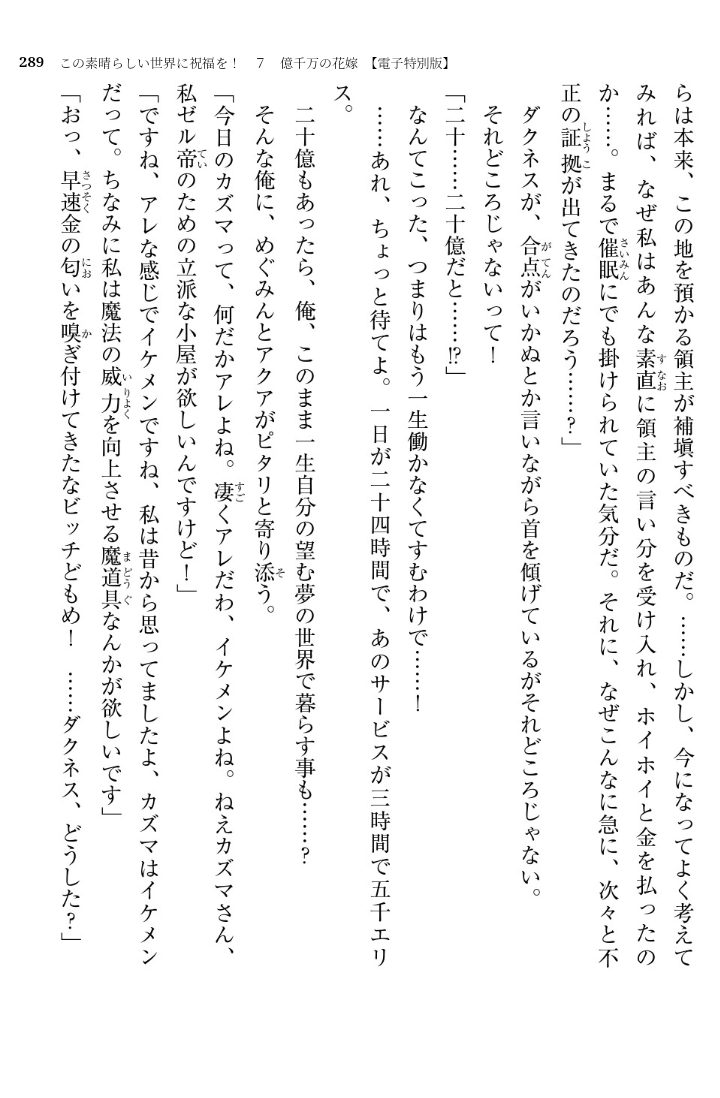 289　この素晴らしい世界に祝福を！　7　億千万の花嫁　【電子特別版】

らは本来、この地を預かる領主が補填すべきものだ。……しかし、今になってよく考えてみれば、なぜ私はあんな素直に領主の言い分を受け入れ、ホイホイと金を払ったのか……。まるで催眠にでも掛けられていた気分だ。それに、なぜこんなに急に、次々と不正の証拠が出てきたのだろう……？」

ダクネスが、合点がいかぬとか言いながら首を傾げているがそれどころじゃない。

それどころじゃないって！

「二十……二十億だと……⁉」

なんてこった、つまりはもう一生働かなくてすむわけで……！

……あれ、ちょっと待てよ。一日が二十四時間で、あのサービスが三時間で五千エリス。

二十億もあったら、俺、このまま一生自分の望む夢の世界で暮らす事も……？

そんな俺に、めぐみんとアクアがピタリと寄り添う。

「今日のカズマって、何だかアレよね。凄くアレだわ、イケメンよね。ねえカズマさん、私ゼル帝のための立派な小屋が欲しいんですけど！」

「ですね、アレな感じでイケメンですね、私は昔から思ってましたよ、カズマはイケメンだって。ちなみに私は魔法の威力を向上させる魔道具なんかが欲しいです」

「おっ、早速金の匂いを嗅ぎ付けてきたなビッチどもめ！　……ダクネス、どうした？」